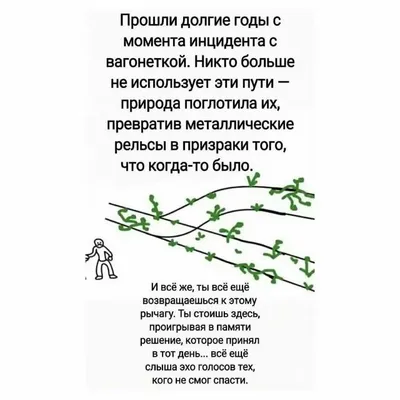 Прошли долгие годы с момента инцидента с вагонеткой. Никто больше не использует эти пути — природа поглотила их, превратив металлические рельсы в призраки того, что когда-то было.

И всё же, ты всё ещё возвращаешься к этому рычагу. Ты стоишь здесь, проигрывая в памяти решение, которое принял в тот день... всё ещё слыша эхо голосов тех, кого не смог спасти.